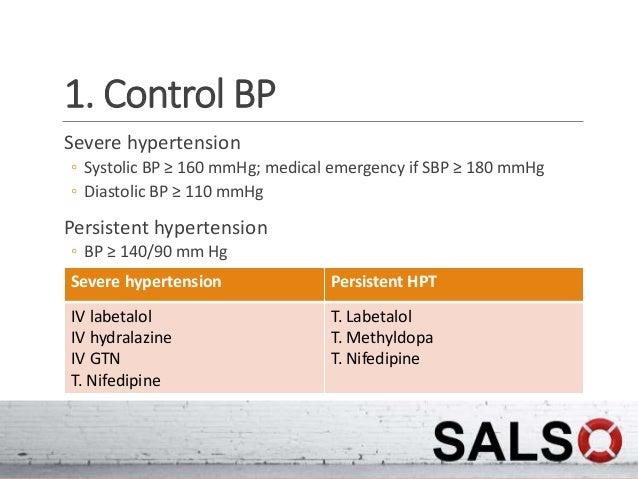 1. Control BP

Severe hypertension

◦ Systolic BP ≥ 160 mmHg; medical emergency if SBP ≥ 180 mmHg
◦ Diastolic BP ≥ 110 mmHg

Persistent hypertension

◦ BP ≥ 140/90 mm Hg

| Severe hypertension | Persistent HPT |
|---|---|
| IV labetalol<br>IV hydralazine<br>IV GTN<br>T. Nifedipine | T. Labetalol<br>T. Methyldopa<br>T. Nifedipine |

SALSO